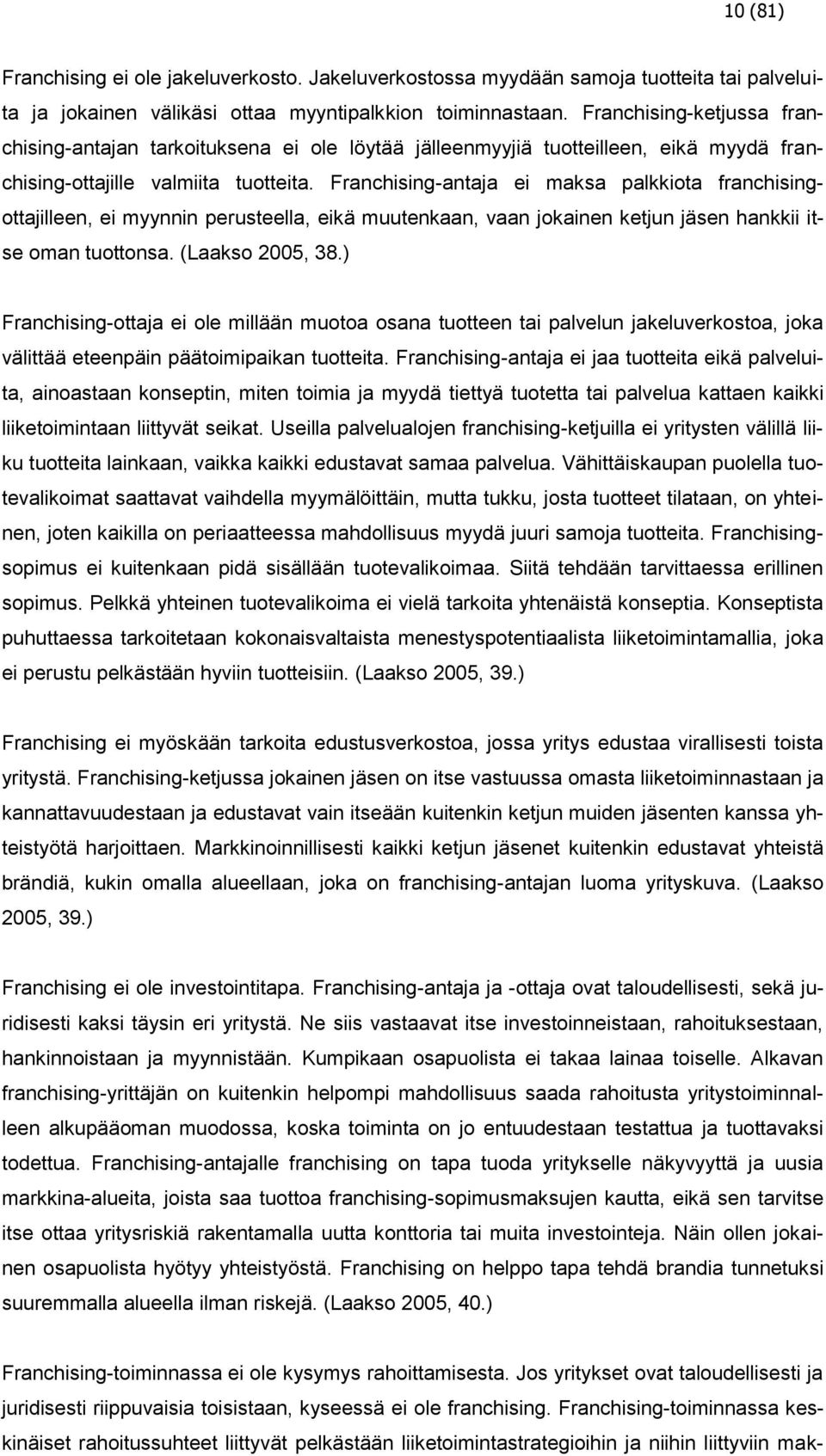 10 (81)

Franchising ei ole jakeluverkosto. Jakeluverkostossa myydään samoja tuotteita tai palveluita ja jokainen välikäsi ottaa myyntipalkkion toiminnastaan. Franchising-ketjussa franchising-antajan tarkoituksena ei ole löytää jälleenmyyjiä tuotteilleen, eikä myydä franchising-ottajille valmiita tuotteita. Franchising-antaja ei maksa palkkiota franchising-ottajilleen, ei myynnin perusteella, eikä muutenkaan, vaan jokainen ketjun jäsen hankkii itse oman tuottonsa. (Laakso 2005, 38.)

Franchising-ottaja ei ole millään muotoa osana tuotteen tai palvelun jakeluverkostoa, joka välittää eteenpäin päätoimipaikan tuotteita. Franchising-antaja ei jaa tuotteita eikä palveluita, ainoastaan konseptin, miten toimia ja myydä tiettyä tuotetta tai palvelua kattaen kaikki liiketoimintaan liittyvät seikat. Useilla palvelualojen franchising-ketjuilla ei yritysten välillä liiku tuotteita lainkaan, vaikka kaikki edustavat samaa palvelua. Vähittäiskaupan puolella tuotevalikoimat saattavat vaihdella myymälöittäin, mutta tukku, josta tuotteet tilataan, on yhteinen, joten kaikilla on periaatteessa mahdollisuus myydä juuri samoja tuotteita. Franchising-sopimus ei kuitenkaan pidä sisällään tuotevalikoimaa. Siitä tehdään tarvittaessa erillinen sopimus. Pelkkä yhteinen tuotevalikoima ei vielä tarkoita yhtenäistä konseptia. Konseptista puhuttaessa tarkoitetaan kokonaisvaltaista menestyspotentiaalista liiketoimintamallia, joka ei perustu pelkästään hyviin tuotteisiin. (Laakso 2005, 39.)

Franchising ei myöskään tarkoita edustusverkostoa, jossa yritys edustaa virallisesti toista yritystä. Franchising-ketjussa jokainen jäsen on itse vastuussa omasta liiketoiminnastaan ja kannattavuudestaan ja edustavat vain itseään kuitenkin ketjun muiden jäsenten kanssa yhteistyötä harjoittaen. Markkinoinnillisesti kaikki ketjun jäsenet kuitenkin edustavat yhteistä brändiä, kukin omalla alueellaan, joka on franchising-antajan luoma yrityskuva. (Laakso 2005, 39.)

Franchising ei ole investointitapa. Franchising-antaja ja -ottaja ovat taloudellisesti, sekä juridisesti kaksi täysin eri yritystä. Ne siis vastaavat itse investoinneistaan, rahoituksestaan, hankinnoistaan ja myynnistään. Kumpikaan osapuolista ei takaa lainaa toiselle. Alkavan franchising-yrittäjän on kuitenkin helpompi mahdollisuus saada rahoitusta yritystoiminnalleen alkupääoman muodossa, koska toiminta on jo entuudestaan testattua ja tuottavaksi todettua. Franchising-antajalle franchising on tapa tuoda yritykselle näkyvyyttä ja uusia markkina-alueita, joista saa tuottoa franchising-sopimusmaksujen kautta, eikä sen tarvitse itse ottaa yritysriskiä rakentamalla uutta konttoria tai muita investointeja. Näin ollen jokainen osapuolista hyötyy yhteistyöstä. Franchising on helppo tapa tehdä brandia tunnetuksi suuremmalla alueella ilman riskejä. (Laakso 2005, 40.)

Franchising-toiminnassa ei ole kysymys rahoittamisesta. Jos yritykset ovat taloudellisesti ja juridisesti riippuvaisia toisistaan, kyseessä ei ole franchising. Franchising-toiminnassa keskinäiset rahoitussuhteet liittyvät pelkästään liiketoimintastrategioihin ja niihin liittyviin mak-